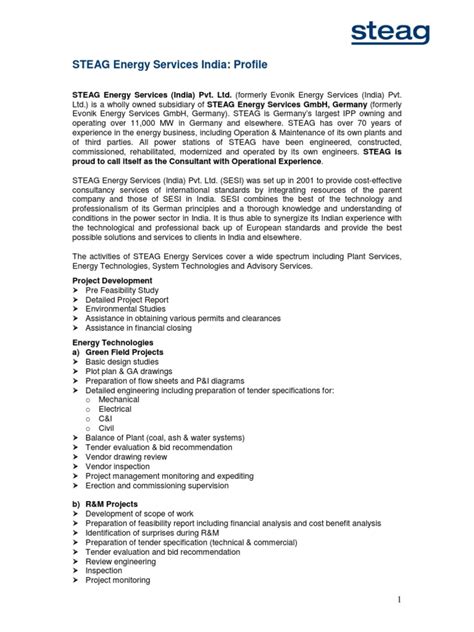 steag

STEAG Energy Services India: Profile

STEAG Energy Services (India) Pvt. Ltd. (formerly Evonik Energy Services (India) Pvt. Ltd.) is a wholly owned subsidiary of STEAG Energy Services GmbH, Germany (formerly Evonik Energy Services GmbH, Germany). STEAG is Germany's largest IPP owning and operating over 11,000 MW in Germany and elsewhere. STEAG has over 70 years of experience in the energy business, including Operation & Maintenance of its own plants and of third parties. All power stations of STEAG have been engineered, constructed, commissioned, rehabilitated, modernized and operated by its own engineers. STEAG is proud to call itself as the Consultant with Operational Experience.

STEAG Energy Services (India) Pvt. Ltd. (SESI) was set up in 2001 to provide cost-effective consultancy services of international standards by integrating resources of the parent company and those of SESI in India. SESI combines the best of the technology and professionalism of its German principles and a thorough knowledge and understanding of conditions in the power sector in India. It is thus able to synergize its Indian experience with the technological and professional back up of European standards and provide the best possible solutions and services to clients in India and elsewhere.

The activities of STEAG Energy Services cover a wide spectrum including Plant Services, Energy Technologies, System Technologies and Advisory Services.

Project Development
➤ Pre Feasibility Study
➤ Detailed Project Report
➤ Environmental Studies
➤ Assistance in obtaining various permits and clearances
➤ Assistance in financial closing

Energy Technologies
a) Green Field Projects
➤ Basic design studies
➤ Plot plan & GA drawings
➤ Preparation of flow sheets and P&I diagrams
➤ Detailed engineering including preparation of tender specifications for:
o Mechanical
o Electrical
o C&I
o Civil
➤ Balance of Plant (coal, ash & water systems)
➤ Tender evaluation & bid recommendation
➤ Vendor drawing review
➤ Vendor inspection
➤ Project management monitoring and expediting
➤ Erection and commissioning supervision

b) R&M Projects
➤ Development of scope of work
➤ Preparation of feasibility report including financial analysis and cost benefit analysis
➤ Identification of surprises during R&M
➤ Preparation of tender specification (technical & commercial)
➤ Tender evaluation and bid recommendation
➤ Review engineering
➤ Inspection
➤ Project monitoring

1